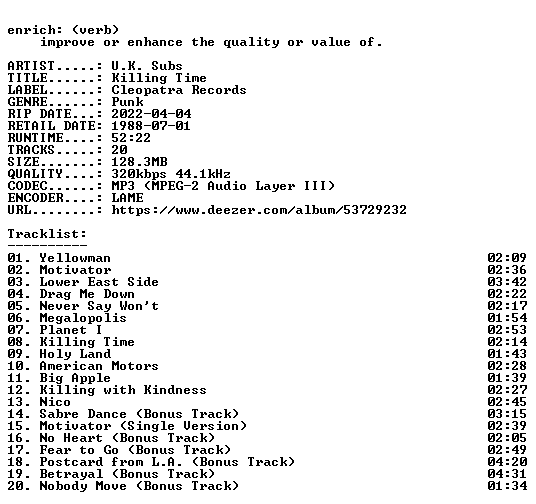 enrich: (verb)
    improve or enhance the quality or value of.

ARTIST.....: U.K. Subs
TITLE......: Killing Time
LABEL......: Cleopatra Records
GENRE......: Punk
RIP DATE...: 2022-04-04
RETAIL DATE: 1988-07-01
RUNTIME....: 52:22
TRACKS.....: 20
SIZE.......: 128.3MB
QUALITY....: 320kbps 44.1kHz
CODEC......: MP3 (MPEG-2 Audio Layer III)
ENCODER....: LAME
URL........: https://www.deezer.com/album/53729232

Tracklist:
----------
01. Yellowman 02:09
02. Motivator 02:36
03. Lower East Side 03:42
04. Drag Me Down 02:22
05. Never Say Won't 02:17
06. Megalopolis 01:54
07. Planet I 02:53
08. Killing Time 02:14
09. Holy Land 01:43
10. American Motors 02:28
11. Big Apple 01:39
12. Killing with Kindness 02:27
13. Nico 02:45
14. Sabre Dance (Bonus Track) 03:15
15. Motivator (Single Version) 02:39
16. No Heart (Bonus Track) 02:05
17. Fear to Go (Bonus Track) 02:49
18. Postcard from L.A. (Bonus Track) 04:20
19. Betrayal (Bonus Track) 04:31
20. Nobody Move (Bonus Track) 01:34